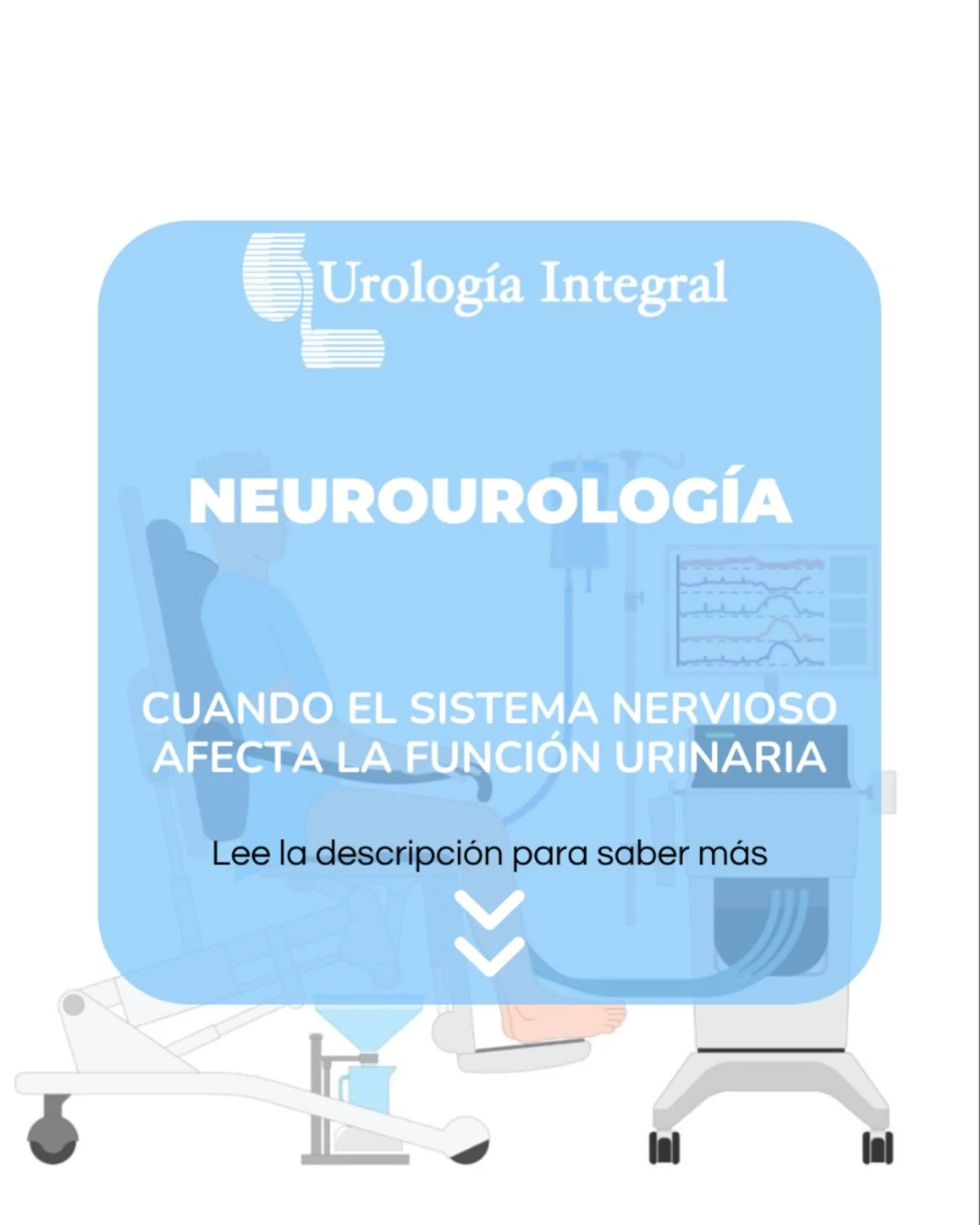 Urología Integral

NEUROUROLOGÍA

CUANDO EL SISTEMA NERVIOSO AFECTA LA FUNCIÓN URINARIA

Lee la descripción para saber más